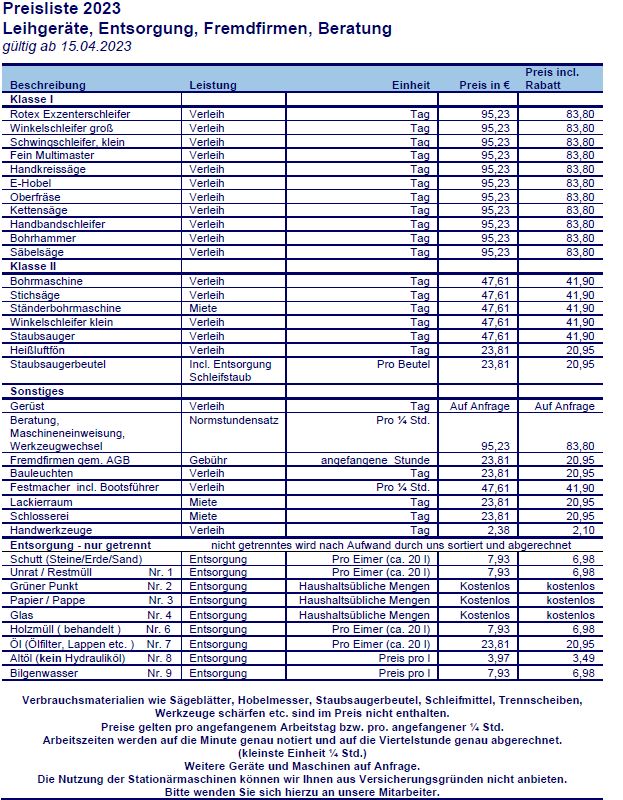 Preisliste 2023
Leihgeräte, Entsorgung, Fremdfirmen, Beratung
gültig ab 15.04.2023

| Beschreibung | Leistung | Einheit | Preis in € | Preis incl. Rabatt |
|---|---|---|---|---|
| Klasse I | | | | |
| Rotex Exzenterschleifer | Verleih | Tag | 95,23 | 83,80 |
| Winkelschleifer groß | Verleih | Tag | 95,23 | 83,80 |
| Schwingschleifer, klein | Verleih | Tag | 95,23 | 83,80 |
| Fein Multimaster | Verleih | Tag | 95,23 | 83,80 |
| Handkreissäge | Verleih | Tag | 95,23 | 83,80 |
| E-Hobel | Verleih | Tag | 95,23 | 83,80 |
| Oberfräse | Verleih | Tag | 95,23 | 83,80 |
| Kettensäge | Verleih | Tag | 95,23 | 83,80 |
| Handbandschleifer | Verleih | Tag | 95,23 | 83,80 |
| Bohrhammer | Verleih | Tag | 95,23 | 83,80 |
| Säbelsäge | Verleih | Tag | 95,23 | 83,80 |
| Klasse II | | | | |
| Bohrmaschine | Verleih | Tag | 47,61 | 41,90 |
| Stichsäge | Verleih | Tag | 47,61 | 41,90 |
| Ständerbohrmaschine | Miete | Tag | 47,61 | 41,90 |
| Winkelschleifer klein | Verleih | Tag | 47,61 | 41,90 |
| Staubsauger | Verleih | Tag | 47,61 | 41,90 |
| Heißluftfön | Verleih | Tag | 23,81 | 20,95 |
| Staubsaugerbeutel | Incl. Entsorgung Schleifstaub | Pro Beutel | 23,81 | 20,95 |
| Sonstiges | | | | |
| Gerüst | Verleih | Tag | Auf Anfrage | Auf Anfrage |
| Beratung, Maschineneinweisung, Werkzeugwechsel | Normstundensatz | Pro ¼ Std. | 95,23 | 83,80 |
| Fremdfirmen gem. AGB | Gebühr | angefangene Stunde | 23,81 | 20,95 |
| Bauleuchten | Verleih | Tag | 23,81 | 20,95 |
| Festmacher incl. Bootsführer | Verleih | Pro ¼ Std. | 47,61 | 41,90 |
| Lackierraum | Miete | Tag | 23,81 | 20,95 |
| Schlosserei | Miete | Tag | 23,81 | 20,95 |
| Handwerkzeuge | Verleih | Tag | 2,38 | 2,10 |
| Entsorgung - nur getrennt | nicht getrenntes wird nach Aufwand durch uns sortiert und abgerechnet | | | |
| Schutt (Steine/Erde/Sand) | Entsorgung | Pro Eimer (ca. 20 l) | 7,93 | 6,98 |
| Unrat / Restmüll Nr. 1 | Entsorgung | Pro Eimer (ca. 20 l) | 7,93 | 6,98 |
| Grüner Punkt Nr. 2 | Entsorgung | Haushaltsübliche Mengen | Kostenlos | kostenlos |
| Papier / Pappe Nr. 3 | Entsorgung | Haushaltsübliche Mengen | Kostenlos | kostenlos |
| Glas Nr. 4 | Entsorgung | Haushaltsübliche Mengen | Kostenlos | kostenlos |
| Holzmüll ( behandelt ) Nr. 6 | Entsorgung | Pro Eimer (ca. 20 l) | 7,93 | 6,98 |
| Öl (Ölfilter, Lappen etc. ) Nr. 7 | Entsorgung | Pro Eimer (ca. 20 l) | 23,81 | 20,95 |
| Altöl (kein Hydrauliköl) Nr. 8 | Entsorgung | Preis pro l | 3,97 | 3,49 |
| Bilgenwasser Nr. 9 | Entsorgung | Preis pro l | 7,93 | 6,98 |

Verbrauchsmaterialien wie Sägeblätter, Hobelmesser, Staubsaugerbeutel, Schleifmittel, Trennscheiben, Werkzeuge schärfen etc. sind im Preis nicht enthalten.
Preise gelten pro angefangenem Arbeitstag bzw. pro. angefangener ¼ Std.
Arbeitszeiten werden auf die Minute genau notiert und auf die Viertelstunde genau abgerechnet. (kleinste Einheit ¼ Std.)
Weitere Geräte und Maschinen auf Anfrage.
Die Nutzung der Stationärmaschinen können wir Ihnen aus Versicherungsgründen nicht anbieten.
Bitte wenden Sie sich hierzu an unsere Mitarbeiter.